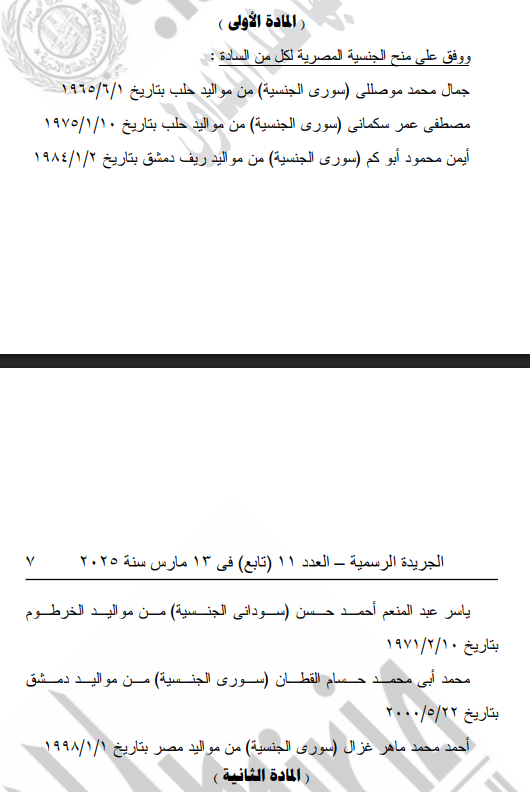 ( المادة الأولى )

ووفق على منح الجنسية المصرية لكل من السادة :

جمال محمد موصللى (سورى الجنسية) من مواليد حلب بتاريخ ١٩٦٥/٦/١

مصطفى عمر سكمانى (سورى الجنسية) من مواليد حلب بتاريخ ١٩٧٥/١/١٠

أيمن محمود أبو كم (سورى الجنسية) من مواليد ريف دمشق بتاريخ ١٩٨٤/١/٢

الجريدة الرسمية – العدد ١١ (تابع) فى ١٣ مارس سنة ٢٠٢٥ ٧

ياسر عبد المنعم أحمد حسن (سودانى الجنسية) من مواليد الخرطوم بتاريخ ١٩٧١/٢/١٠

محمد أبى محمد حسام القطان (سورى الجنسية) من مواليد دمشق بتاريخ ٢٠٠٠/٥/٢٢

أحمد محمد ماهر غزال (سورى الجنسية) من مواليد مصر بتاريخ ١٩٩٨/١/١

( المادة الثانية )